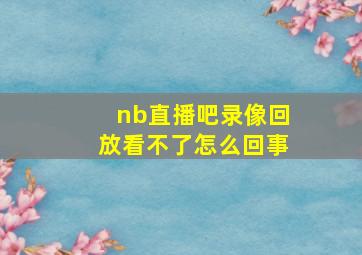 nb直播吧录像回放看不了怎么回事